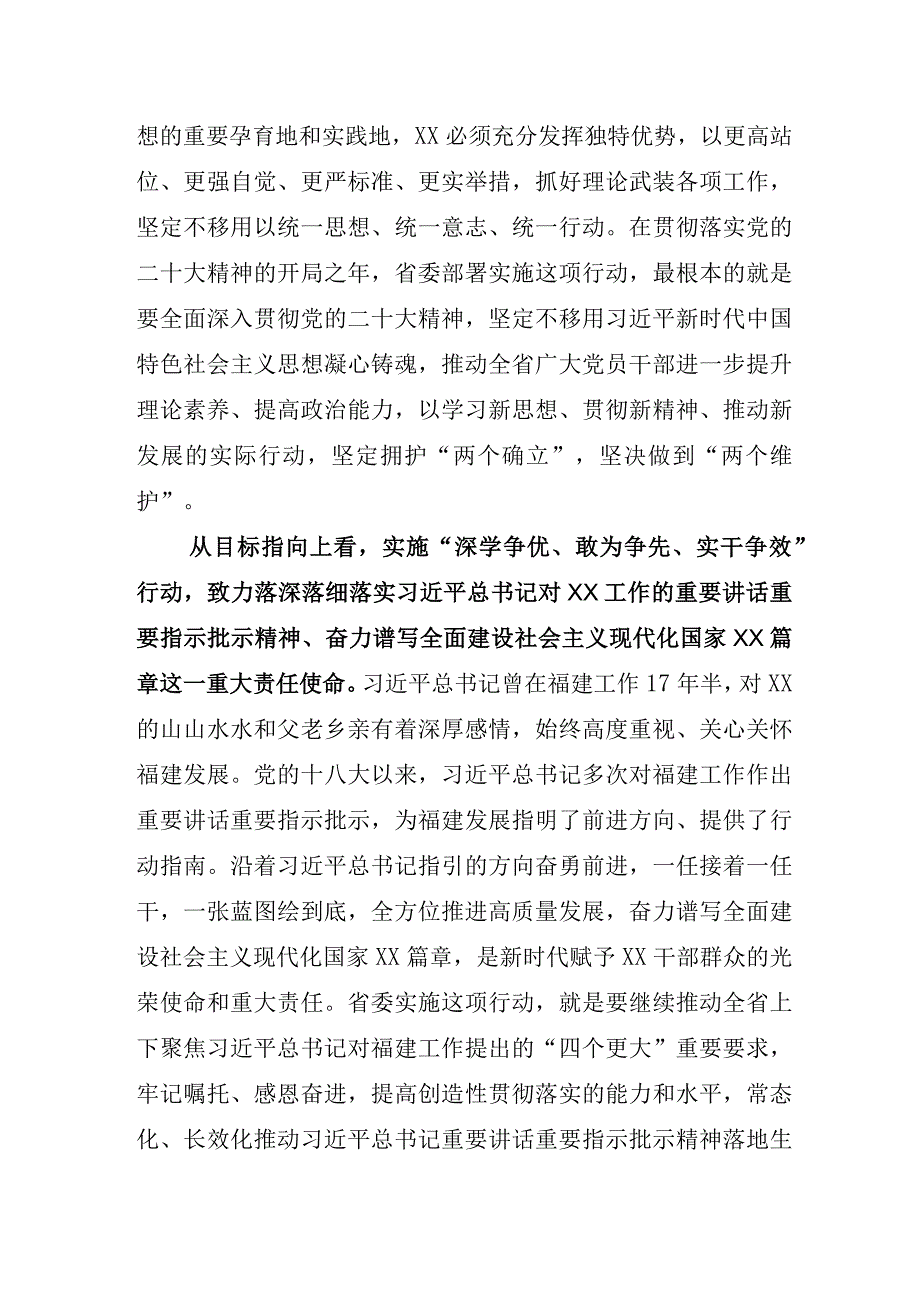 想的重要孕育地和实践地，XX必须充分发挥独特优势，以更高站位、更强自觉、更严标准、更实举措，抓好理论武装各项工作，坚定不移用以统一思想、统一意志、统一行动。在贯彻落实党的二十大精神的开局之年，省委部署实施这项行动，最根本的就是要全面深入贯彻党的二十大精神，坚定不移用习近平新时代中国特色社会主义思想凝心铸魂，推动全省广大党员干部进一步提升理论素养、提高政治能力，以学习新思想、贯彻新精神、推动新发展的实际行动，坚定拥护“两个确立”，坚决做到“两个维护”。

从目标指向上看，实施“深学争优、敢为争先、实干争效”行动，致力落深落细落实习近平总书记对XX工作的重要讲话重要指示批示精神、奋力谱写全面建设社会主义现代化国家XX篇章这一重大责任使命。习近平总书记曾在福建工作17年半，对XX的山山水水和父老乡亲有着深厚感情，始终高度重视、关心关怀福建发展。党的十八大以来，习近平总书记多次对福建工作作出重要讲话重要指示批示，为福建发展指明了前进方向、提供了行动指南。沿着习近平总书记指引的方向奋勇前进，一任接着一任干，一张蓝图绘到底，全方位推进高质量发展，奋力谱写全面建设社会主义现代化国家XX篇章，是新时代赋予XX干部群众的光荣使命和重大责任。省委实施这项行动，就是要继续推动全省上下聚焦习近平总书记对福建工作提出的“四个更大”重要要求，牢记嘱托、感恩奋进，提高创造性贯彻落实的能力和水平，常态化、长效化推动习近平总书记重要讲话重要指示批示精神落地生